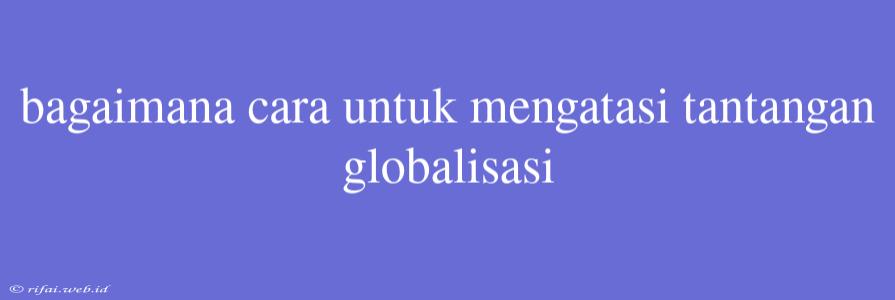 bagaimana cara untuk mengatasi tantangan globalisasi

© rifai.web.id